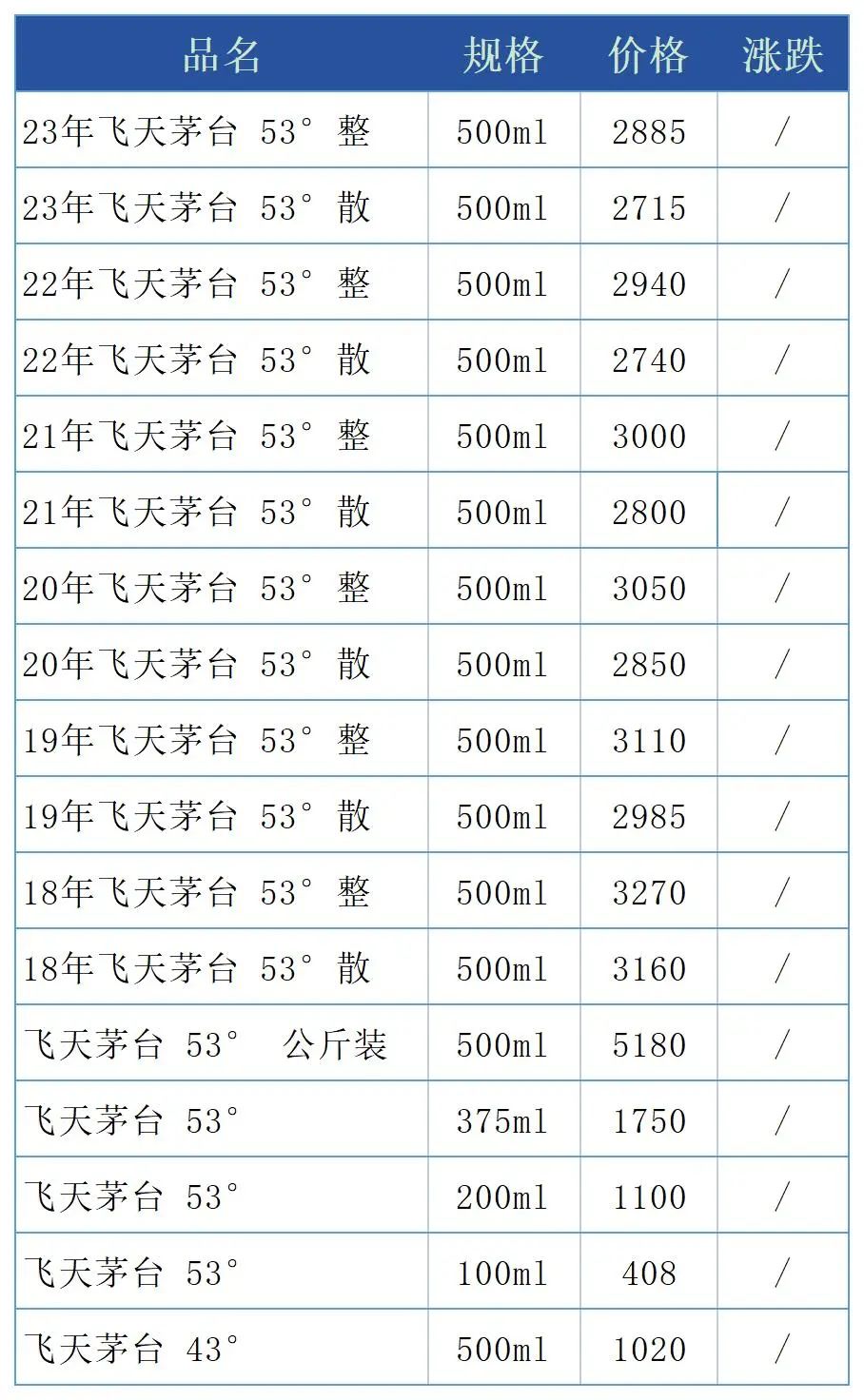 | 品名 | 规格 | 价格 | 涨跌 |
|---|---|---|---|
| 23年飞天茅台 53° 整 | 500ml | 2885 | / |
| 23年飞天茅台 53° 散 | 500ml | 2715 | / |
| 22年飞天茅台 53° 整 | 500ml | 2940 | / |
| 22年飞天茅台 53° 散 | 500ml | 2740 | / |
| 21年飞天茅台 53° 整 | 500ml | 3000 | / |
| 21年飞天茅台 53° 散 | 500ml | 2800 | / |
| 20年飞天茅台 53° 整 | 500ml | 3050 | / |
| 20年飞天茅台 53° 散 | 500ml | 2850 | / |
| 19年飞天茅台 53° 整 | 500ml | 3110 | / |
| 19年飞天茅台 53° 散 | 500ml | 2985 | / |
| 18年飞天茅台 53° 整 | 500ml | 3270 | / |
| 18年飞天茅台 53° 散 | 500ml | 3160 | / |
| 飞天茅台 53° 公斤装 | 500ml | 5180 | / |
| 飞天茅台 53° | 375ml | 1750 | / |
| 飞天茅台 53° | 200ml | 1100 | / |
| 飞天茅台 53° | 100ml | 408 | / |
| 飞天茅台 43° | 500ml | 1020 | / |